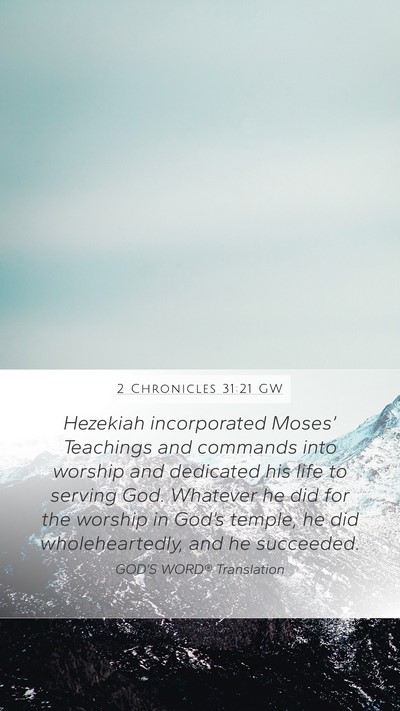 2 Chronicles 31:21 GW

Hezekiah incorporated Moses' Teachings and commands into worship and dedicated his life to serving God. Whatever he did for the worship in God's temple, he did wholeheartedly, and he succeeded.

GOD'S WORD® Translation